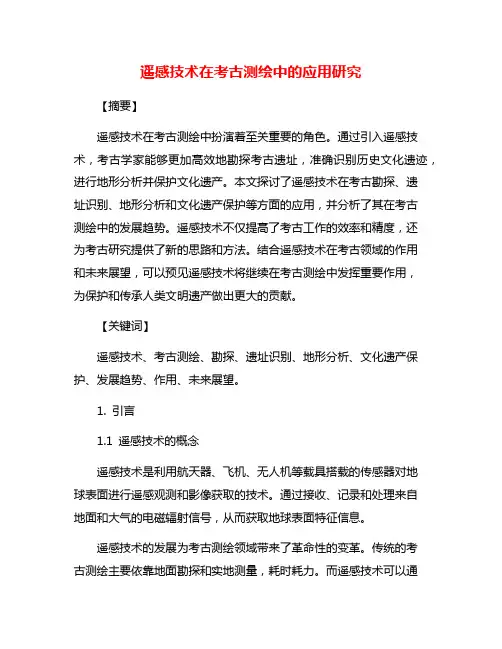 遥感技术在考古测绘中的应用研究

【摘要】

遥感技术在考古测绘中扮演着至关重要的角色。通过引入遥感技术，考古学家能够更加高效地勘探考古遗址，准确识别历史文化遗迹，进行地形分析并保护文化遗产。本文探讨了遥感技术在考古勘探、遗址识别、地形分析和文化遗产保护等方面的应用，并分析了其在考古测绘中的发展趋势。遥感技术不仅提高了考古工作的效率和精度，还为考古研究提供了新的思路和方法。结合遥感技术在考古领域的作用和未来展望，可以预见遥感技术将继续在考古测绘中发挥重要作用，为保护和传承人类文明遗产做出更大的贡献。

【关键词】

遥感技术、考古测绘、勘探、遗址识别、地形分析、文化遗产保护、发展趋势、作用、未来展望。

1. 引言

1.1 遥感技术的概念

遥感技术是利用航天器、飞机、无人机等载具搭载的传感器对地球表面进行遥感观测和影像获取的技术。通过接收、记录和处理来自地面和大气的电磁辐射信号，从而获取地球表面特征信息。

遥感技术的发展为考古测绘领域带来了革命性的变革。传统的考古测绘主要依靠地面勘探和实地测量，耗时耗力。而遥感技术可以通